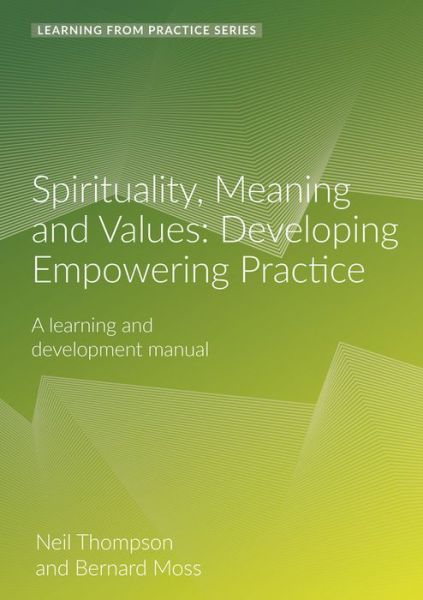 LEARNING FROM PRACTICE SERIES

Spirituality, Meaning and Values: Developing Empowering Practice

A learning and development manual

Neil Thompson and Bernard Moss